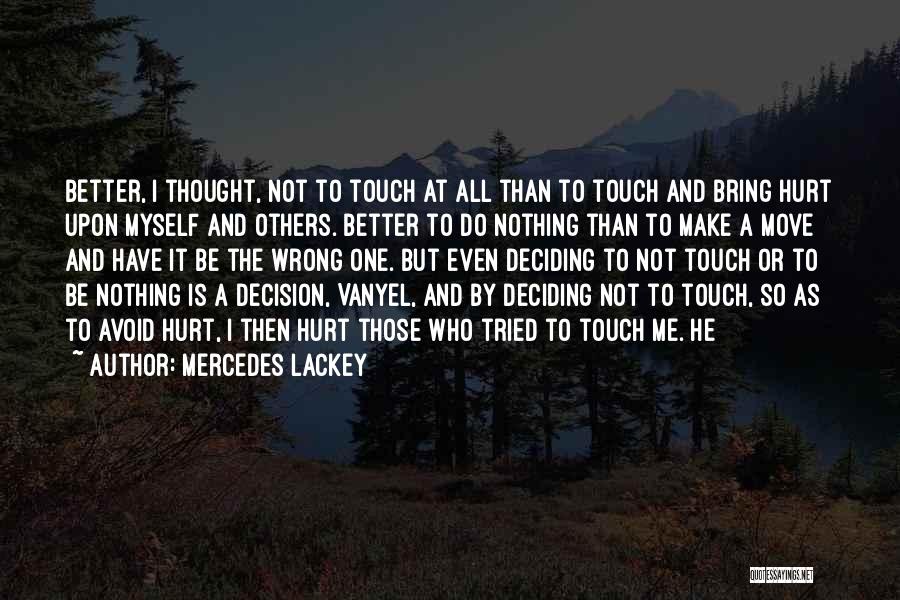 BETTER, I THOUGHT, NOT TO TOUCH AT ALL THAN TO TOUCH AND BRING HURT UPON MYSELF AND OTHERS. BETTER TO DO NOTHING THAN TO MAKE A MOVE AND HAVE IT BE THE WRONG ONE. BUT EVEN DECIDING TO NOT TOUCH OR TO BE NOTHING IS A DECISION, VANYEL, AND BY DECIDING NOT TO TOUCH, SO AS TO AVOID HURT, I THEN HURT THOSE WHO TRIED TO TOUCH ME. HE

~ AUTHOR: MERCEDES LACKEY

QUOTESSAYINGS.NET